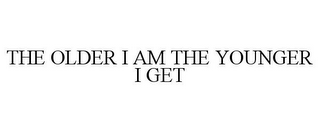 THE OLDER I AM THE YOUNGER I GET